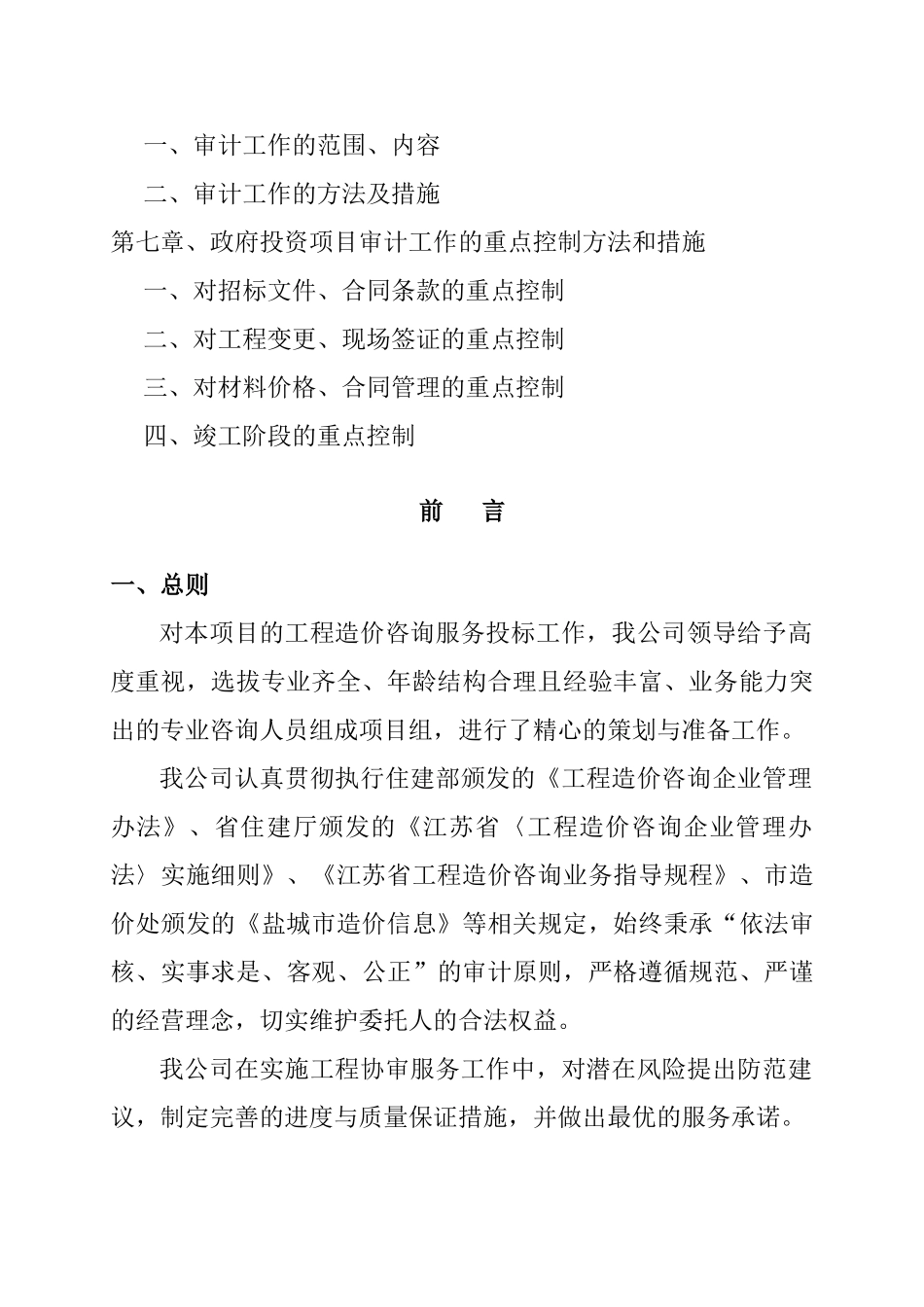 一、审计工作的范围、内容

二、审计工作的方法及措施

第七章、政府投资项目审计工作的重点控制方法和措施

一、对招标文件、合同条款的重点控制

二、对工程变更、现场签证的重点控制

三、对材料价格、合同管理的重点控制

四、竣工阶段的重点控制

前 言

一、总则

对本项目的工程造价咨询服务投标工作，我公司领导给予高度重视，选拔专业齐全、年龄结构合理且经验丰富、业务能力突出的专业咨询人员组成项目组，进行了精心的策划与准备工作。

我公司认真贯彻执行住建部颁发的《工程造价咨询企业管理办法》、省住建厅颁发的《江苏省〈工程造价咨询企业管理办法〉实施细则》、《江苏省工程造价咨询业务指导规程》、市造价处颁发的《盐城市造价信息》等相关规定，始终秉承“依法审核、实事求是、客观、公正”的审计原则，严格遵循规范、严谨的经营理念，切实维护委托人的合法权益。

我公司在实施工程协审服务工作中，对潜在风险提出防范建议，制定完善的进度与质量保证措施，并做出最优的服务承诺。